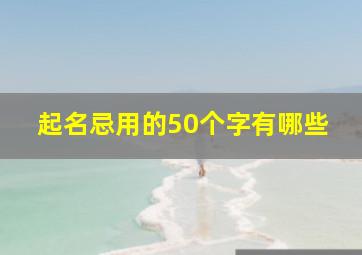 起名忌用的50个字有哪些